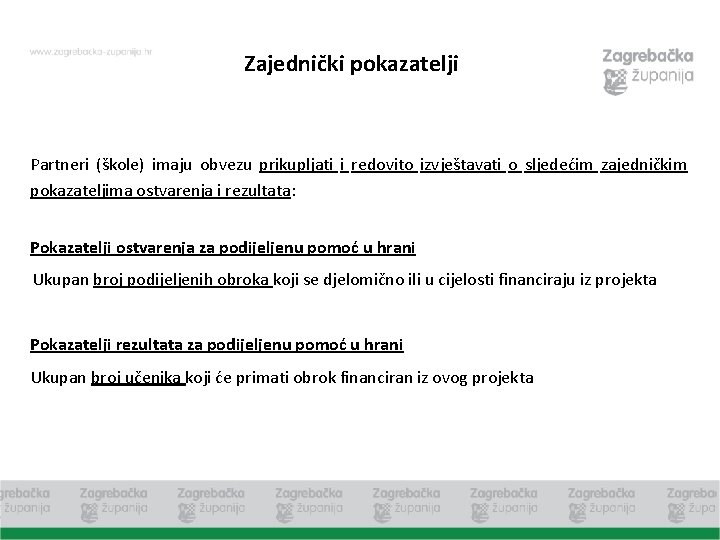 www.zagrebacka-zupanija.hr

Zajednički pokazatelji

Zagrebačka županija

Partneri (škole) imaju obvezu prikupljati i redovito izvještavati o sljedećim zajedničkim pokazateljima ostvarenja i rezultata:

Pokazatelji ostvarenja za podijeljenu pomoć u hrani

Ukupan broj podijeljenih obroka koji se djelomično ili u cijelosti financiraju iz projekta

Pokazatelji rezultata za podijeljenu pomoć u hrani

Ukupan broj učenika koji će primati obrok financiran iz ovog projekta

Zagrebačka županija Zagrebačka županija Zagrebačka županija Zagrebačka županija Zagrebačka županija Zagrebačka županija Zagrebačka županija Zagrebačka županija